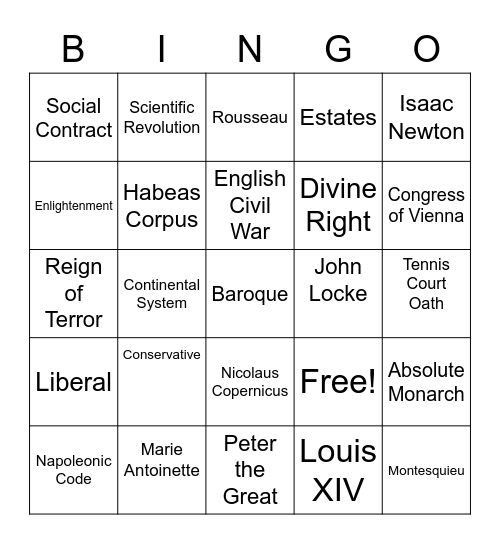 | B | I | N | G | O |
|---|---|---|---|---|
| Social Contract | Scientific Revolution | Rousseau | Estates | Isaac Newton |
| Enlightenment | Habeas Corpus | English Civil War | Divine Right | Congress of Vienna |
| Reign of Terror | Continental System | Baroque | John Locke | Tennis Court Oath |
| Liberal | Conservative | Nicolaus Copernicus | Free! | Absolute Monarch |
| Napoleonic Code | Marie Antoinette | Peter the Great | Louis XIV | Montesquieu |